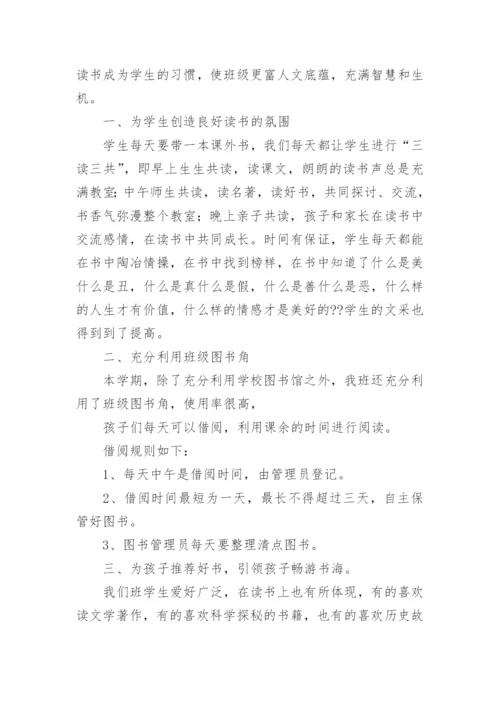 读书成为学生的习惯，使班级更富人文底蕴，充满智慧和生机。

一、为学生创造良好读书的氛围

学生每天要带一本课外书，我们每天都让学生进行“三读三共”，即早上生生共读，读课文，朗朗的读书声总是充满教室；中午师生共读，读名著，读好书，共同探讨、交流，书香气弥漫整个教室；晚上亲子共读，孩子和家长在读书中交流感情，在读书中共同成长。时间有保证，学生每天都能在书中陶冶情操，在书中找到榜样，在书中知道了什么是美什么是丑，什么是真什么是假，什么是善什么是恶，什么样的人生才有价值，什么样的情感才是美好的??学生的文采也得到到了提高。

二、充分利用班级图书角

本学期，除了充分利用学校图书馆之外，我班还充分利用了班级图书角，使用率很高，

孩子们每天可以借阅，利用课余的时间进行阅读。

借阅规则如下：

1、每天中午是借阅时间，由管理员登记。

2、借阅时间最短为一天，最长不得超过三天，自主保管好图书。

3、图书管理员每天要整理清点图书。

三、为孩子推荐好书，引领孩子畅游书海。

我们班学生爱好广泛，在读书上也有所体现，有的喜欢读文学著作，有的喜欢科学探秘的书籍，也有的喜欢历史故